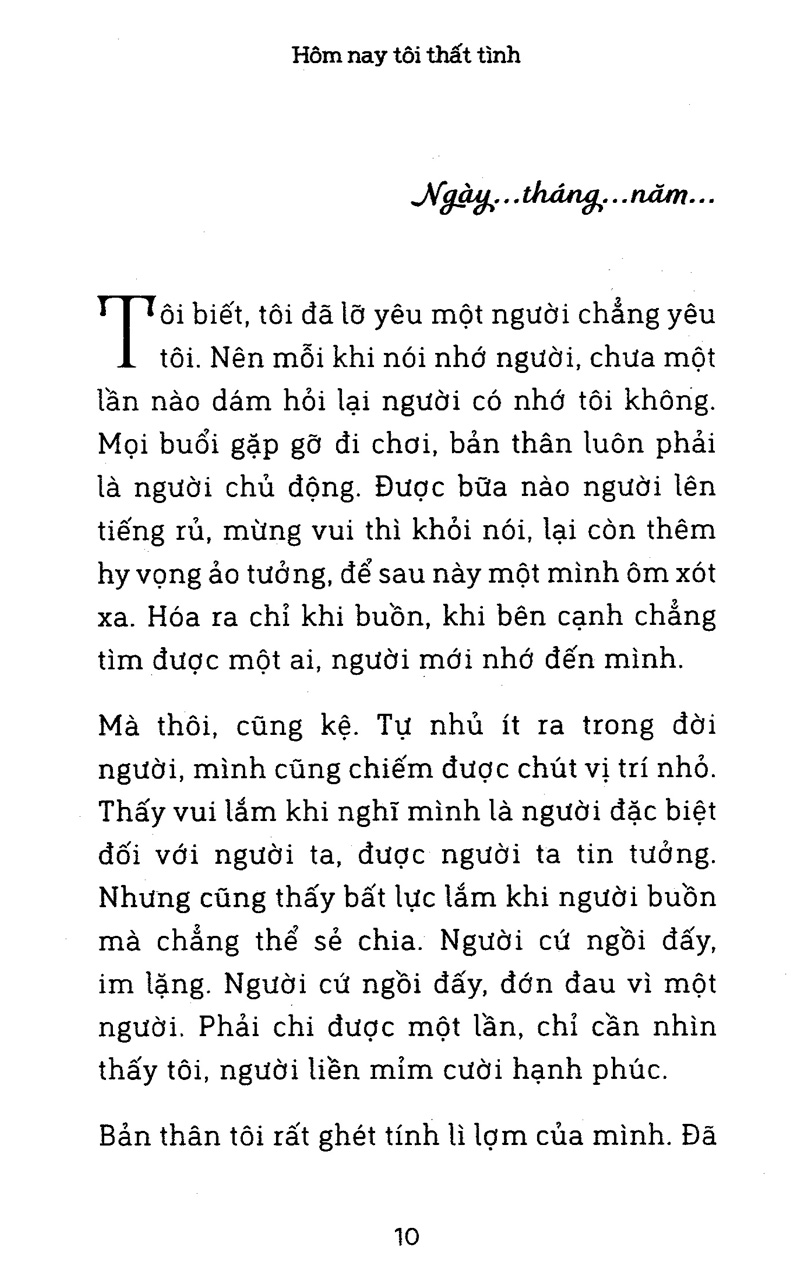 Hôm nay tôi thất tình

Ngày...tháng...năm...

Tôi biết, tôi đã lỡ yêu một người chẳng yêu tôi. Nên mỗi khi nói nhớ người, chưa một lần nào dám hỏi lại người có nhớ tôi không. Mọi buổi gặp gỡ đi chơi, bản thân luôn phải là người chủ động. Được bữa nào người lên tiếng rủ, mừng vui thì khỏi nói, lại còn thêm hy vọng ảo tưởng, để sau này một mình ôm xót xa. Hóa ra chỉ khi buồn, khi bên cạnh chẳng tìm được một ai, người mới nhớ đến mình.

Mà thôi, cũng kệ. Tự nhủ ít ra trong đời người, mình cũng chiếm được chút vị trí nhỏ. Thấy vui lắm khi nghĩ mình là người đặc biệt đối với người ta, được người ta tin tưởng. Nhưng cũng thấy bất lực lắm khi người buồn mà chẳng thể sẻ chia. Người cứ ngồi đấy, im lặng. Người cứ ngồi đấy, đớn đau vì một người. Phải chi được một lần, chỉ cần nhìn thấy tôi, người liền mỉm cười hạnh phúc.

Bản thân tôi rất ghét tính lì lợm của mình. Đã

10